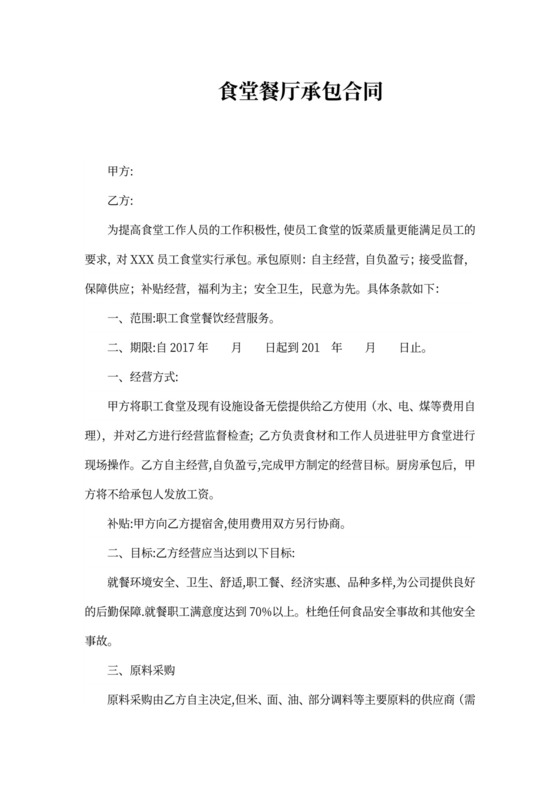 食堂餐厅承包合同

甲方:

乙方:

为提高食堂工作人员的工作积极性, 使员工食堂的饭菜质量更能满足员工的要求, 对 XXX 员工食堂实行承包。承包原则: 自主经营, 自负盈亏; 接受监督, 保障供应; 补贴经营, 福利为主; 安全卫生, 民意为先。具体条款如下:

一、范围:职工食堂餐饮经营服务。

二、期限:自 2017 年　　月　　日起到 201　年　　月　　日止。

一、经营方式:

甲方将职工食堂及现有设施设备无偿提供给乙方使用（水、电、煤等费用自理), 并对乙方进行经营监督检查; 乙方负责食材和工作人员进驻甲方食堂进行现场操作。乙方自主经营,自负盈亏,完成甲方制定的经营目标。厨房承包后, 甲方将不给承包人发放工资。

补贴:甲方向乙方提宿舍,使用费用双方另行协商。

二、目标:乙方经营应当达到以下目标:

就餐环境安全、卫生、舒适,职工餐、经济实惠、品种多样,为公司提供良好的后勤保障.就餐职工满意度达到 70%以上。杜绝任何食品安全事故和其他安全事故。

三、原料采购

原料采购由乙方自主决定,但米、面、油、部分调料等主要原料的供应商（需